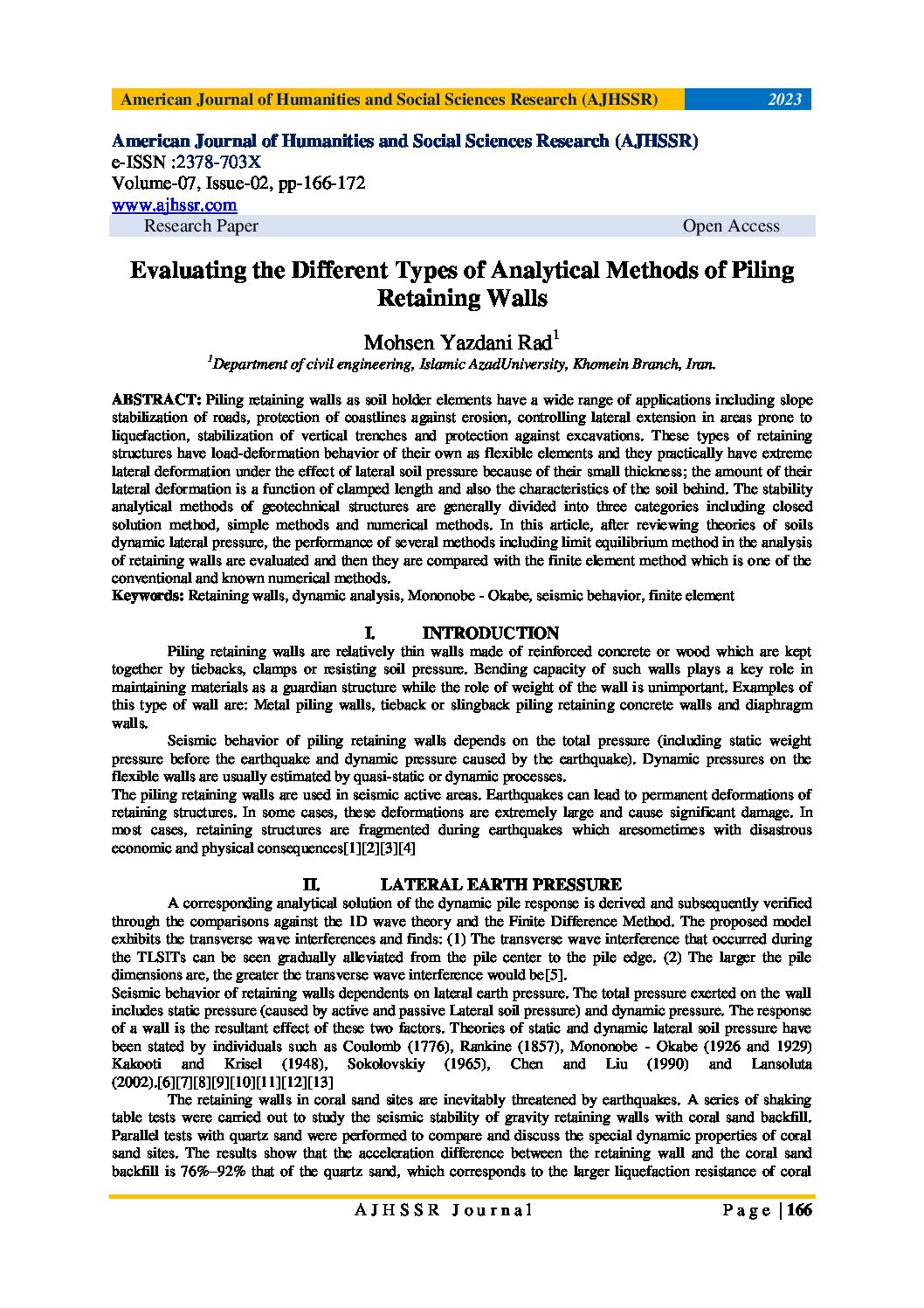 American Journal of Humanities and Social Sciences Research (AJHSSR) 2023

American Journal of Humanities and Social Sciences Research (AJHSSR)
e-ISSN :2378-703X
Volume-07, Issue-02, pp-166-172
www.ajhssr.com
Research Paper Open Access

Evaluating the Different Types of Analytical Methods of Piling Retaining Walls

Mohsen Yazdani Rad$^1$
$^1$Department of civil engineering, Islamic AzadUniversity, Khomein Branch, Iran.

ABSTRACT: Piling retaining walls as soil holder elements have a wide range of applications including slope stabilization of roads, protection of coastlines against erosion, controlling lateral extension in areas prone to liquefaction, stabilization of vertical trenches and protection against excavations. These types of retaining structures have load-deformation behavior of their own as flexible elements and they practically have extreme lateral deformation under the effect of lateral soil pressure because of their small thickness; the amount of their lateral deformation is a function of clamped length and also the characteristics of the soil behind. The stability analytical methods of geotechnical structures are generally divided into three categories including closed solution method, simple methods and numerical methods. In this article, after reviewing theories of soils dynamic lateral pressure, the performance of several methods including limit equilibrium method in the analysis of retaining walls are evaluated and then they are compared with the finite element method which is one of the conventional and known numerical methods.
Keywords: Retaining walls, dynamic analysis, Mononobe - Okabe, seismic behavior, finite element

I. INTRODUCTION
Piling retaining walls are relatively thin walls made of reinforced concrete or wood which are kept together by tiebacks, clamps or resisting soil pressure. Bending capacity of such walls plays a key role in maintaining materials as a guardian structure while the role of weight of the wall is unimportant. Examples of this type of wall are: Metal piling walls, tieback or slingback piling retaining concrete walls and diaphragm walls.
Seismic behavior of piling retaining walls depends on the total pressure (including static weight pressure before the earthquake and dynamic pressure caused by the earthquake). Dynamic pressures on the flexible walls are usually estimated by quasi-static or dynamic processes.
The piling retaining walls are used in seismic active areas. Earthquakes can lead to permanent deformations of retaining structures. In some cases, these deformations are extremely large and cause significant damage. In most cases, retaining structures are fragmented during earthquakes which aresometimes with disastrous economic and physical consequences[1][2][3][4]

II. LATERAL EARTH PRESSURE
A corresponding analytical solution of the dynamic pile response is derived and subsequently verified through the comparisons against the 1D wave theory and the Finite Difference Method. The proposed model exhibits the transverse wave interferences and finds: (1) The transverse wave interference that occurred during the TLSITs can be seen gradually alleviated from the pile center to the pile edge. (2) The larger the pile dimensions are, the greater the transverse wave interference would be[5].
Seismic behavior of retaining walls dependents on lateral earth pressure. The total pressure exerted on the wall includes static pressure (caused by active and passive Lateral soil pressure) and dynamic pressure. The response of a wall is the resultant effect of these two factors. Theories of static and dynamic lateral soil pressure have been stated by individuals such as Coulomb (1776), Rankine (1857), Mononobe - Okabe (1926 and 1929) Kakooti and Krisel (1948), Sokolovskiy (1965), Chen and Liu (1990) and Lansoluta (2002).[6][7][8][9][10][11][12][13]
The retaining walls in coral sand sites are inevitably threatened by earthquakes. A series of shaking table tests were carried out to study the seismic stability of gravity retaining walls with coral sand backfill. Parallel tests with quartz sand were performed to compare and discuss the special dynamic properties of coral sand sites. The results show that the acceleration difference between the retaining wall and the coral sand backfill is 76%–92% that of the quartz sand, which corresponds to the larger liquefaction resistance of coral

AJHSSR Journal Page | 166